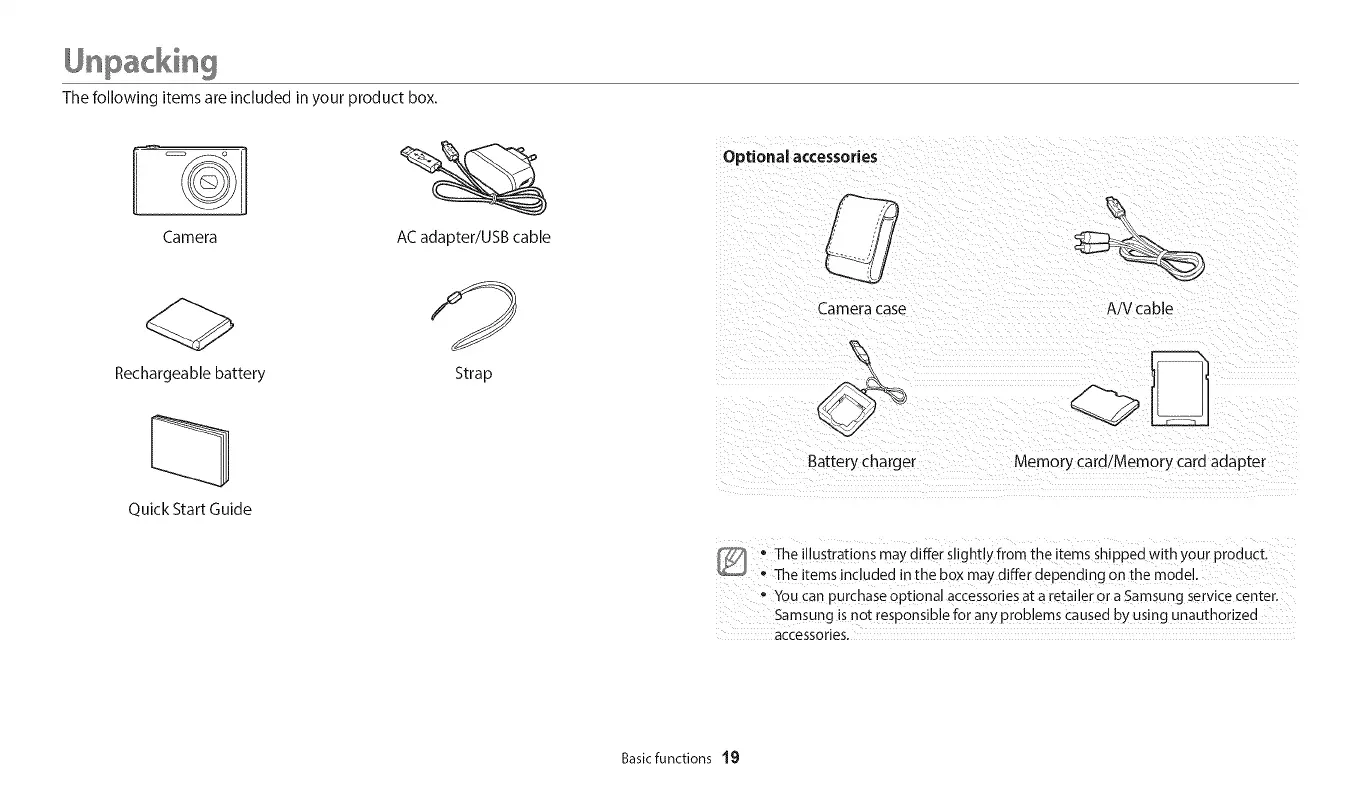 Unpacking

The following items are included in your product box.

Camera

AC adapter/USB cable

Rechargeable battery

Strap

Quick Start Guide

Optional accessories

Camera case

A/V cable

Battery charger

Memory card/Memory card adapter

• The illustrations may differ slightly from the items shipped with your product.
• The items included in the box may differ depending on the model.
• You can purchase optional accessories at a retailer or a Samsung service center. Samsung is not responsible for any problems caused by using unauthorized accessories.

Basic functions 19